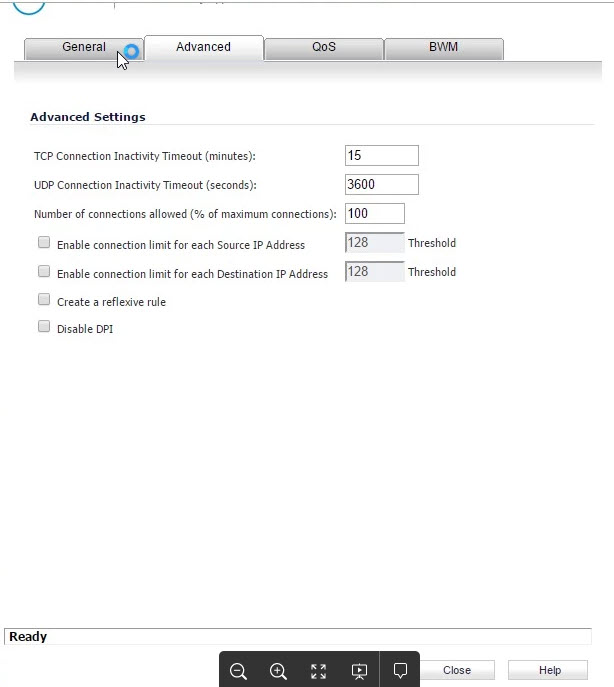 General Advanced QoS BWM

Advanced Settings

TCP Connection Inactivity Timeout (minutes): 15

UDP Connection Inactivity Timeout (seconds): 3600

Number of connections allowed (% of maximum connections): 100

Enable connection limit for each Source IP Address 128 Threshold

Enable connection limit for each Destination IP Address 128 Threshold

Create a reflexive rule

Disable DPI

Ready

Close Help